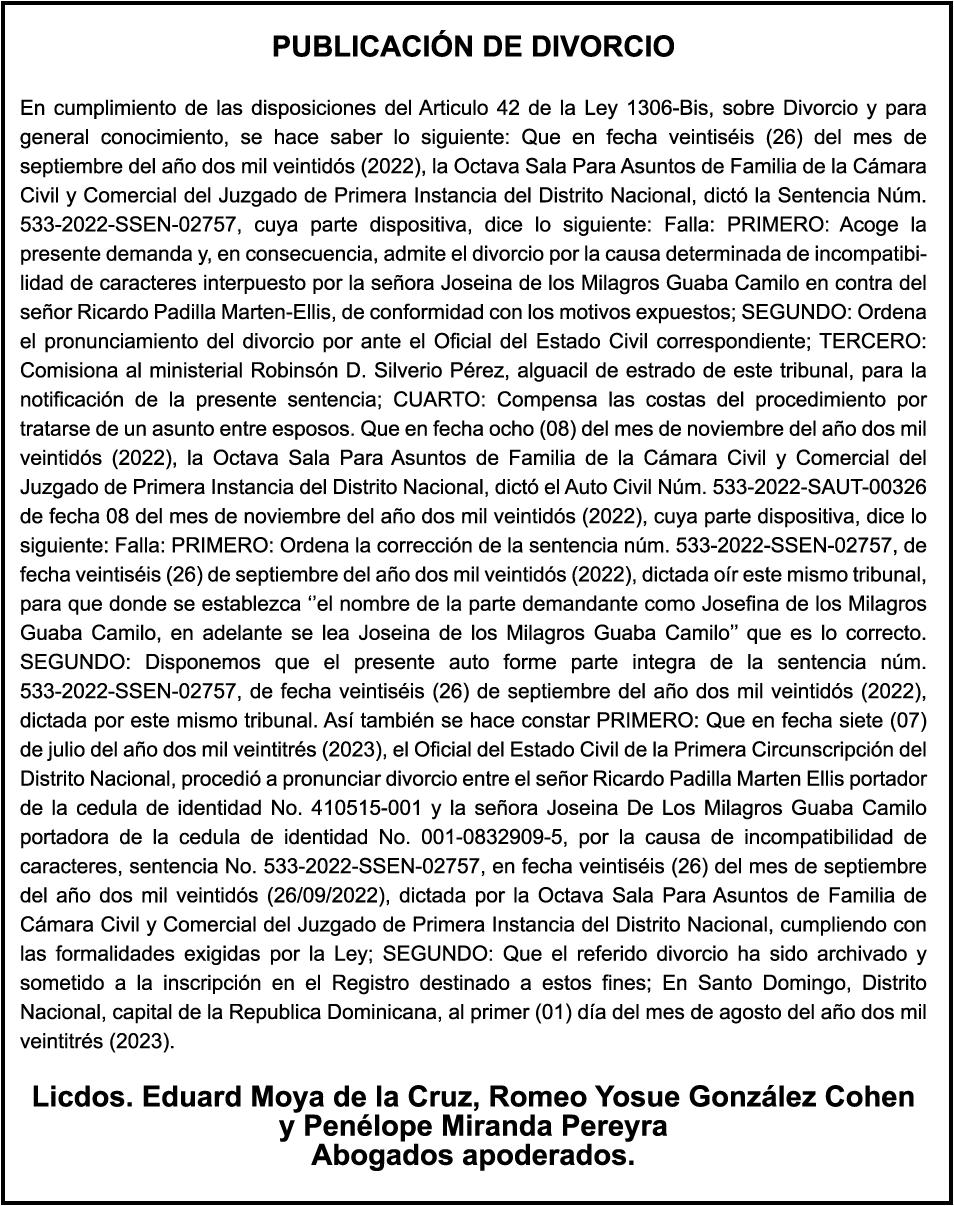 PUBLICACIÓN DE DIVORCIO

En cumplimiento de las disposiciones del Articulo 42 de la Ley 1306-Bis, sobre Divorcio y para general conocimiento, se hace saber lo siguiente: Que en fecha veintiséis (26) del mes de septiembre del año dos mil veintidós (2022), la Octava Sala Para Asuntos de Familia de la Cámara Civil y Comercial del Juzgado de Primera Instancia del Distrito Nacional, dictó la Sentencia Núm. 533-2022-SSEN-02757, cuya parte dispositiva, dice lo siguiente: Falla: PRIMERO: Acoge la presente demanda y, en consecuencia, admite el divorcio por la causa determinada de incompatibilidad de caracteres interpuesto por la señora Joseina de los Milagros Guaba Camilo en contra del señor Ricardo Padilla Marten-Ellis, de conformidad con los motivos expuestos; SEGUNDO: Ordena el pronunciamiento del divorcio por ante el Oficial del Estado Civil correspondiente; TERCERO: Comisiona al ministerial Robinsón D. Silverio Pérez, alguacil de estrado de este tribunal, para la notificación de la presente sentencia; CUARTO: Compensa las costas del procedimiento por tratarse de un asunto entre esposos. Que en fecha ocho (08) del mes de noviembre del año dos mil veintidós (2022), la Octava Sala Para Asuntos de Familia de la Cámara Civil y Comercial del Juzgado de Primera Instancia del Distrito Nacional, dictó el Auto Civil Núm. 533-2022-SAUT-00326 de fecha 08 del mes de noviembre del año dos mil veintidós (2022), cuya parte dispositiva, dice lo siguiente: Falla: PRIMERO: Ordena la corrección de la sentencia núm. 533-2022-SSEN-02757, de fecha veintiséis (26) de septiembre del año dos mil veintidós (2022), dictada oír este mismo tribunal, para que donde se establezca ‘’el nombre de la parte demandante como Josefina de los Milagros Guaba Camilo, en adelante se lea Joseina de los Milagros Guaba Camilo’’ que es lo correcto. SEGUNDO: Disponemos que el presente auto forme parte integra de la sentencia núm. 533-2022-SSEN-02757, de fecha veintiséis (26) de septiembre del año dos mil veintidós (2022), dictada por este mismo tribunal. Así también se hace constar PRIMERO: Que en fecha siete (07) de julio del año dos mil veintitrés (2023), el Oficial del Estado Civil de la Primera Circunscripción del Distrito Nacional, procedió a pronunciar divorcio entre el señor Ricardo Padilla Marten Ellis portador de la cedula de identidad No. 410515-001 y la señora Joseina De Los Milagros Guaba Camilo portadora de la cedula de identidad No. 001-0832909-5, por la causa de incompatibilidad de caracteres, sentencia No. 533-2022-SSEN-02757, en fecha veintiséis (26) del mes de septiembre del año dos mil veintidós (26/09/2022), dictada por la Octava Sala Para Asuntos de Familia de Cámara Civil y Comercial del Juzgado de Primera Instancia del Distrito Nacional, cumpliendo con las formalidades exigidas por la Ley; SEGUNDO: Que el referido divorcio ha sido archivado y sometido a la inscripción en el Registro destinado a estos fines; En Santo Domingo, Distrito Nacional, capital de la Republica Dominicana, al primer (01) día del mes de agosto del año dos mil veintitrés (2023).

Licdos. Eduard Moya de la Cruz, Romeo Yosue González Cohen y Penélope Miranda Pereyra
Abogados apoderados.